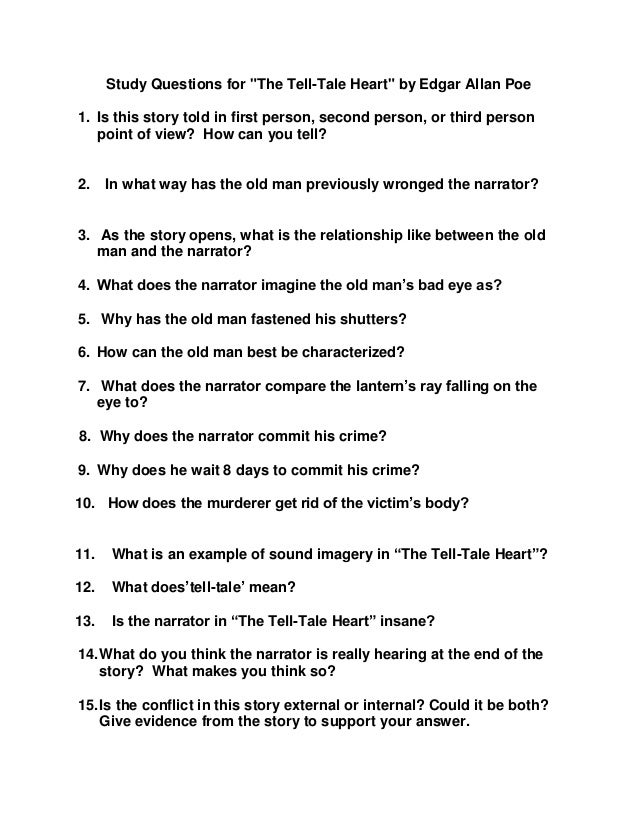 Study Questions for "The Tell-Tale Heart" by Edgar Allan Poe

1. Is this story told in first person, second person, or third person point of view? How can you tell?

2. In what way has the old man previously wronged the narrator?

3. As the story opens, what is the relationship like between the old man and the narrator?

4. What does the narrator imagine the old man's bad eye as?

5. Why has the old man fastened his shutters?

6. How can the old man best be characterized?

7. What does the narrator compare the lantern's ray falling on the eye to?

8. Why does the narrator commit his crime?

9. Why does he wait 8 days to commit his crime?

10. How does the murderer get rid of the victim's body?

11. What is an example of sound imagery in "The Tell-Tale Heart"?

12. What does'tell-tale' mean?

13. Is the narrator in "The Tell-Tale Heart" insane?

14.What do you think the narrator is really hearing at the end of the story? What makes you think so?

15.Is the conflict in this story external or internal? Could it be both? Give evidence from the story to support your answer.